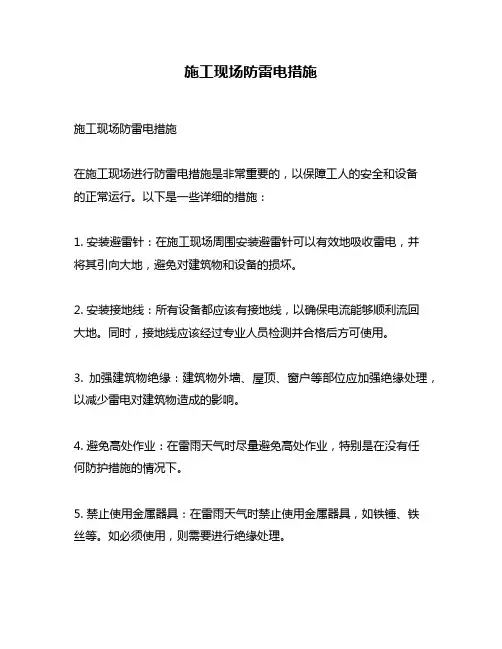 施工现场防雷电措施

施工现场防雷电措施

在施工现场进行防雷电措施是非常重要的，以保障工人的安全和设备的正常运行。以下是一些详细的措施：

1. 安装避雷针：在施工现场周围安装避雷针可以有效地吸收雷电，并将其引向大地，避免对建筑物和设备的损坏。

2. 安装接地线：所有设备都应该有接地线，以确保电流能够顺利流回大地。同时，接地线应该经过专业人员检测并合格后方可使用。

3. 加强建筑物绝缘：建筑物外墙、屋顶、窗户等部位应加强绝缘处理，以减少雷电对建筑物造成的影响。

4. 避免高处作业：在雷雨天气时尽量避免高处作业，特别是在没有任何防护措施的情况下。

5. 禁止使用金属器具：在雷雨天气时禁止使用金属器具，如铁锤、铁丝等。如必须使用，则需要进行绝缘处理。